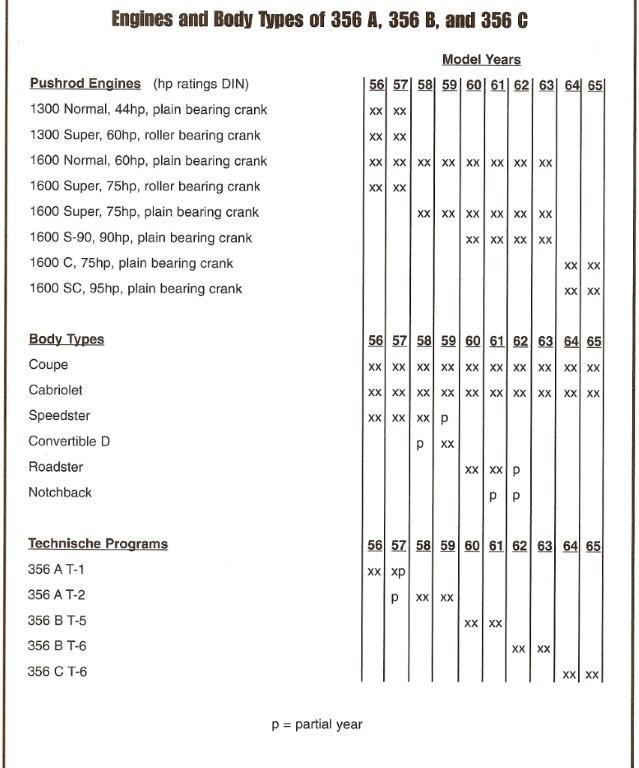 Engines and Body Types of 356 A, 356 B, and 356 C

Model Years

| Pushrod Engines (hp ratings DIN) | 56 | 57 | 58 | 59 | 60 | 61 | 62 | 63 | 64 | 65 |
|---|---|---|---|---|---|---|---|---|---|---|
| 1300 Normal, 44hp, plain bearing crank | xx | xx | | | | | | | | |
| 1300 Super, 60hp, roller bearing crank | xx | xx | | | | | | | | |
| 1600 Normal, 60hp, plain bearing crank | xx | xx | xx | xx | xx | xx | xx | xx | | |
| 1600 Super, 75hp, roller bearing crank | xx | xx | | | | | | | | |
| 1600 Super, 75hp, plain bearing crank | | | xx | xx | xx | xx | xx | xx | | |
| 1600 S-90, 90hp, plain bearing crank | | | | | xx | xx | xx | xx | | |
| 1600 C, 75hp, plain bearing crank | | | | | | | | | xx | xx |
| 1600 SC, 95hp, plain bearing crank | | | | | | | | | xx | xx |

| Body Types | 56 | 57 | 58 | 59 | 60 | 61 | 62 | 63 | 64 | 65 |
|---|---|---|---|---|---|---|---|---|---|---|
| Coupe | xx | xx | xx | xx | xx | xx | xx | xx | xx | xx |
| Cabriolet | xx | xx | xx | xx | xx | xx | xx | xx | xx | xx |
| Speedster | xx | xx | xx | p | | | | | | |
| Convertible D | | | p | xx | | | | | | |
| Roadster | | | | | xx | xx | p | | | |
| Notchback | | | | | | p | p | | | |

| Technische Programs | 56 | 57 | 58 | 59 | 60 | 61 | 62 | 63 | 64 | 65 |
|---|---|---|---|---|---|---|---|---|---|---|
| 356 A T-1 | xx | xp | | | | | | | | |
| 356 A T-2 | | p | xx | xx | | | | | | |
| 356 B T-5 | | | | | xx | xx | | | | |
| 356 B T-6 | | | | | | | xx | xx | | |
| 356 C T-6 | | | | | | | | | xx | xx |

p = partial year